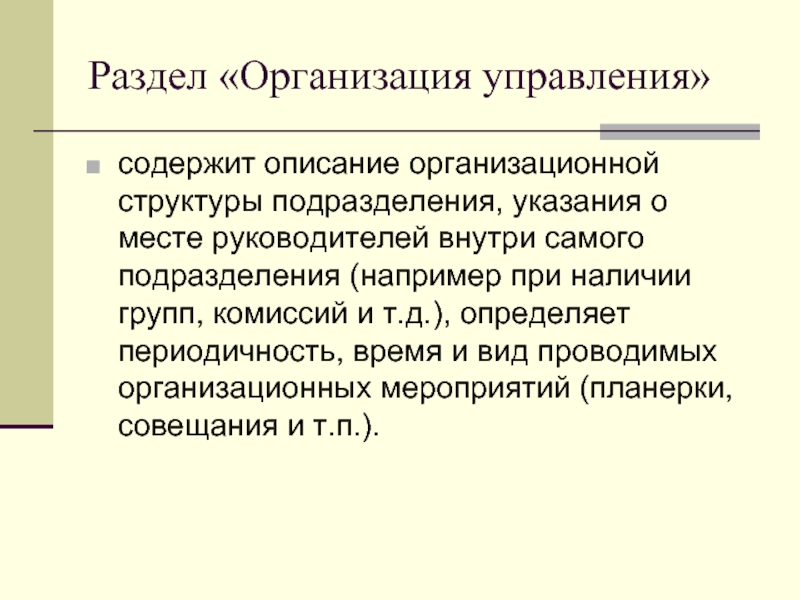 Раздел «Организация управления»

• содержит описание организационной структуры подразделения, указания о месте руководителей внутри самого подразделения (например при наличии групп, комиссий и т.д.), определяет периодичность, время и вид проводимых организационных мероприятий (планерки, совещания и т.п.).